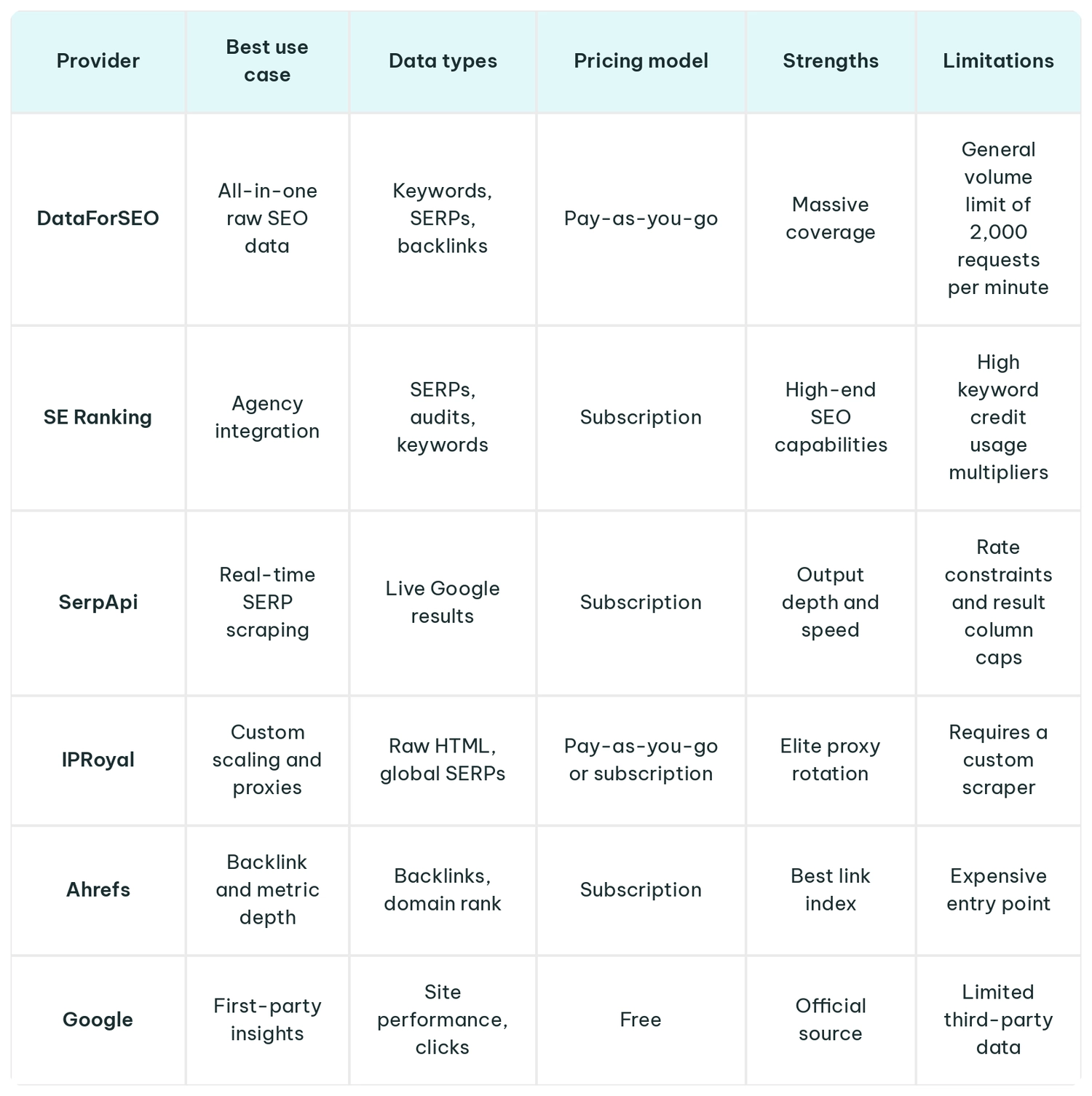 | Provider | Best use case | Data types | Pricing model | Strengths | Limitations |
|---|---|---|---|---|---|
| DataForSEO | All-in-one raw SEO data | Keywords, SERPs, backlinks | Pay-as-you-go | Massive coverage | General volume limit of 2,000 requests per minute |
| SE Ranking | Agency integration | SERPs, audits, keywords | Subscription | High-end SEO capabilities | High keyword credit usage multipliers |
| SerpApi | Real-time SERP scraping | Live Google results | Subscription | Output depth and speed | Rate constraints and result column caps |
| IPRoyal | Custom scaling and proxies | Raw HTML, global SERPs | Pay-as-you-go or subscription | Elite proxy rotation | Requires a custom scraper |
| Ahrefs | Backlink and metric depth | Backlinks, domain rank | Subscription | Best link index | Expensive entry point |
| Google | First-party insights | Site performance, clicks | Free | Official source | Limited third-party data |